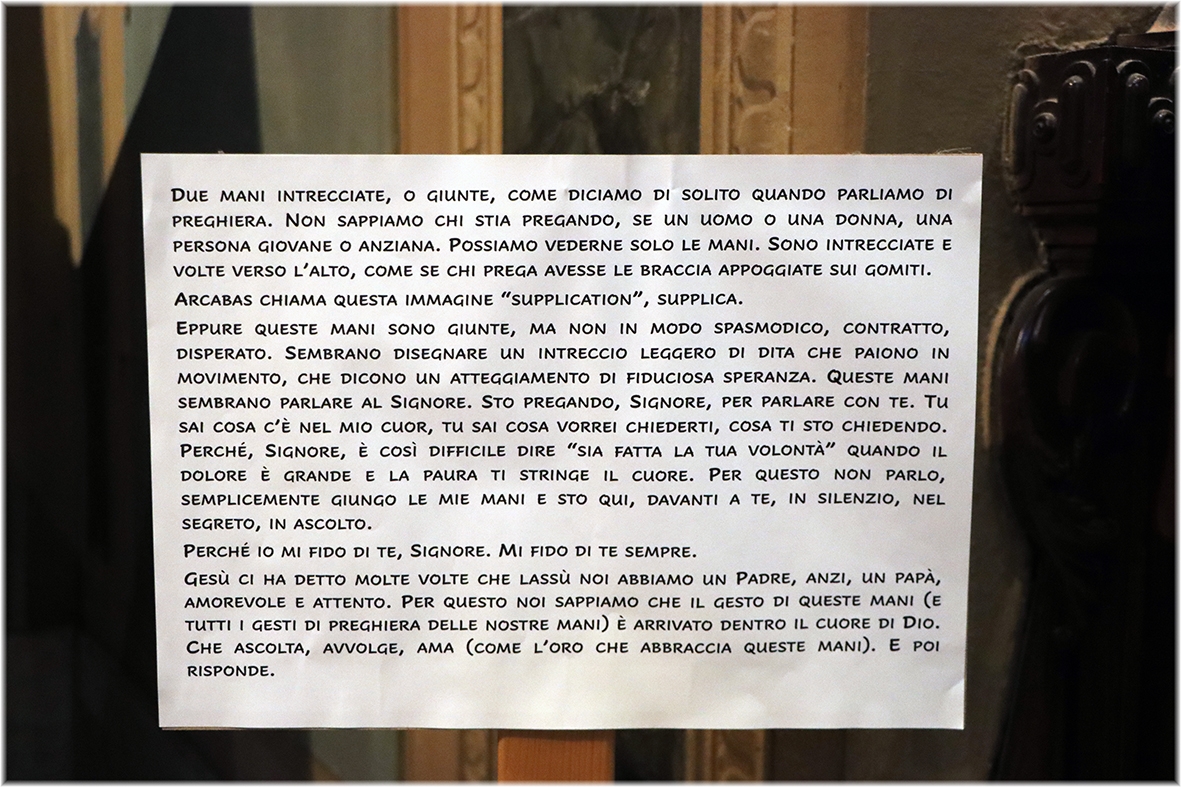 Due mani intrecciate, o giunte, come diciamo di solito quando parliamo di preghiera. Non sappiamo chi stia pregando, se un uomo o una donna, una persona giovane o anziana. Possiamo vederne solo le mani. Sono intrecciate e volte verso l'alto, come se chi prega avesse le braccia appoggiate sui gomiti.

Arcabas chiama questa immagine "supplication", supplica.

Eppure queste mani sono giunte, ma non in modo spasmodico, contratto, disperato. Sembrano disegnare un intreccio leggero di dita che paiono in movimento, che dicono un atteggiamento di fiduciosa speranza. Queste mani sembrano parlare al Signore. Sto pregando, Signore, per parlare con te. Tu sai cosa c'è nel mio cuor, tu sai cosa vorrei chiederti, cosa ti sto chiedendo. Perché, Signore, è così difficile dire "sia fatta la tua volontà" quando il dolore è grande e la paura ti stringe il cuore. Per questo non parlo, semplicemente giungo le mie mani e sto qui, davanti a te, in silenzio, nel segreto, in ascolto.

Perché io mi fido di te, Signore. Mi fido di te sempre.

Gesù ci ha detto molte volte che lassù noi abbiamo un Padre, anzi, un papà, amorevole e attento. Per questo noi sappiamo che il gesto di queste mani (e tutti i gesti di preghiera delle nostre mani) è arrivato dentro il cuore di Dio. Che ascolta, avvolge, ama (come l'oro che abbraccia queste mani). E poi risponde.